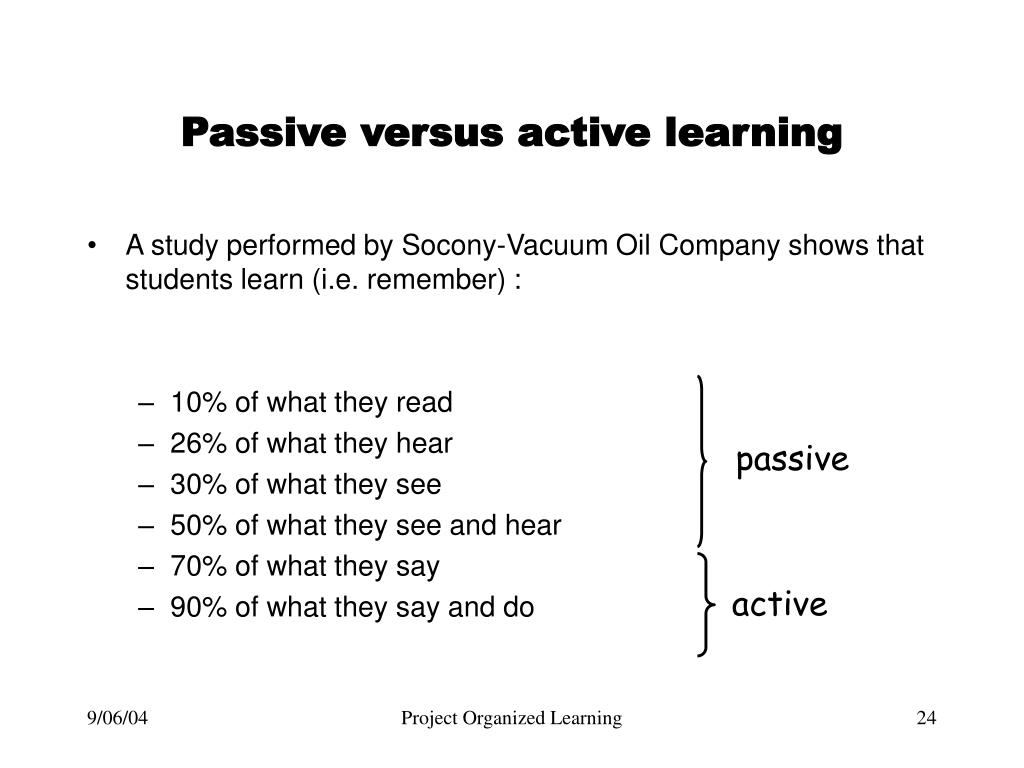 Passive versus active learning

• A study performed by Socony-Vacuum Oil Company shows that students learn (i.e. remember) :

– 10% of what they read
– 26% of what they hear
– 30% of what they see
– 50% of what they see and hear
– 70% of what they say
– 90% of what they say and do

passive

active

9/06/04

Project Organized Learning

24